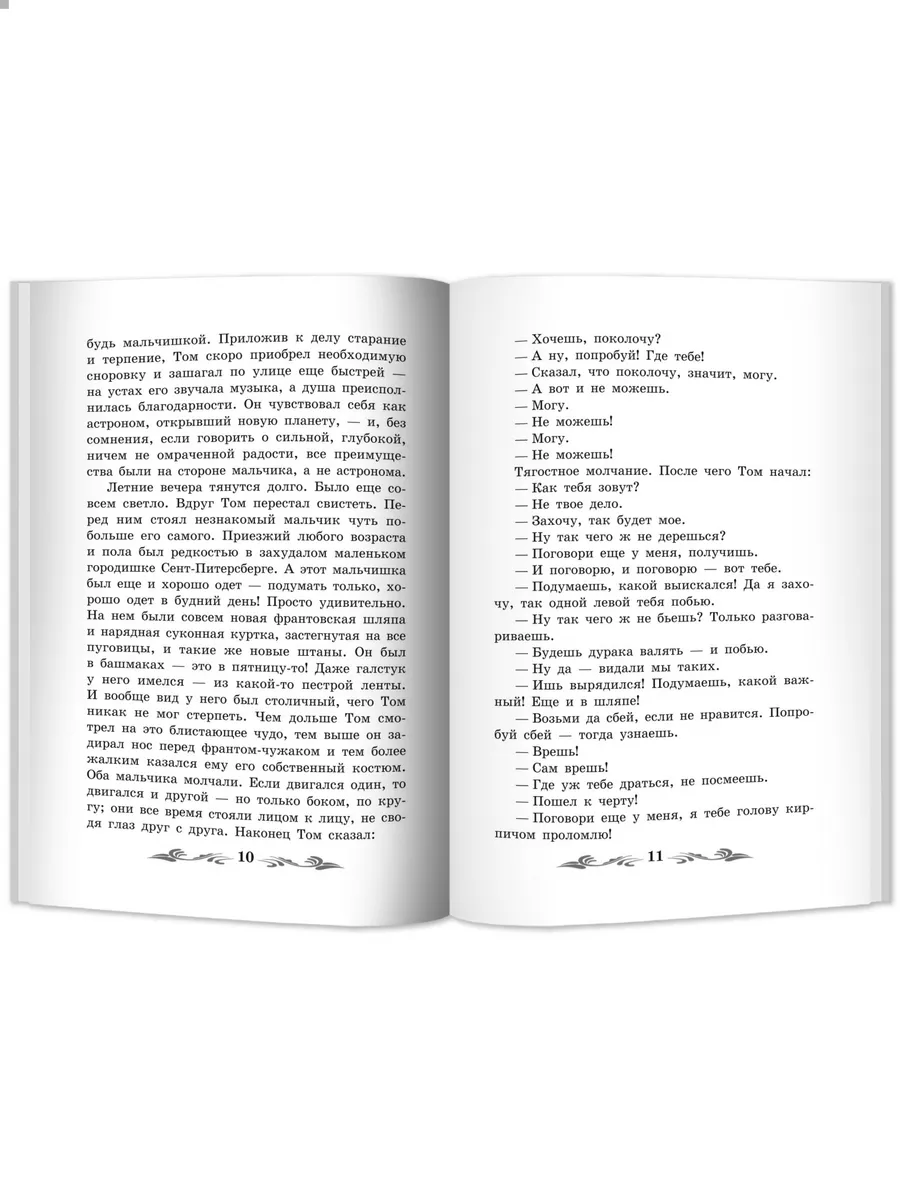 будь мальчишкой. Приложив к делу старание и терпение, Том скоро приобрел необходимую сноровку и зашагал по улице еще быстрей — на устах его звучала музыка, а душа преисполнилась благодарности. Он чувствовал себя как астроном, открывший новую планету, — и, без сомнения, если говорить о сильной, глубокой, ничем не омраченной радости, все преимущества были на стороне мальчика, а не астронома.

Летние вечера тянутся долго. Было еще совсем светло. Вдруг Том перестал свистеть. Перед ним стоял незнакомый мальчик чуть побольше его самого. Приезжий любого возраста и пола был редкостью в захудалом маленьком городишке Сент-Питерсберге. А этот мальчишка был еще и хорошо одет — подумать только, хорошо одет в будний день! Просто удивительно. На нем были совсем новая франтовская шляпа и нарядная суконная куртка, застегнутая на все пуговицы, и такие же новые штаны. Он был в башмаках — это в пятницу-то! Даже галстук у него имелся — из какой-то пестрой ленты. И вообще вид у него был столичный, чего Том никак не мог стерпеть. Чем дольше Том смотрел на это блистающее чудо, тем выше он задирал нос перед франтом-чужаком и тем более жалким казался ему его собственный костюм. Оба мальчика молчали. Если двигался один, то двигался и другой — но только боком, по кругу; они все время стояли лицом к лицу, не сводя глаз друг с друга. Наконец Том сказал:

10

— Хочешь, поколочу?
— А ну, попробуй! Где тебе!
— Сказал, что поколочу, значит, могу.
— А вот и не можешь.
— Могу.
— Не можешь!
— Могу.
— Не можешь!
Тягостное молчание. После чего Том начал:
— Как тебя зовут?
— Не твое дело.
— Захочу, так будет мое.
— Ну так чего ж не дерешься?
— Поговори еще у меня, получишь.
— И поговорю, и поговорю — вот тебе.
— Подумаешь, какой выискался! Да я захочу, так одной левой тебя побью.
— Ну так чего ж не бьешь? Только разговариваешь.
— Будешь дурака валять — и побью.
— Ну да — видали мы таких.
— Ишь вырядился! Подумаешь, какой важный! Еще и в шляпе!
— Возьми да сбей, если не нравится. Попробуй сбей — тогда узнаешь.
— Врешь!
— Сам врешь!
— Где уж тебе драться, не посмеешь.
— Пошел к черту!
— Поговори еще у меня, я тебе голову кирпичом проломлю!

11